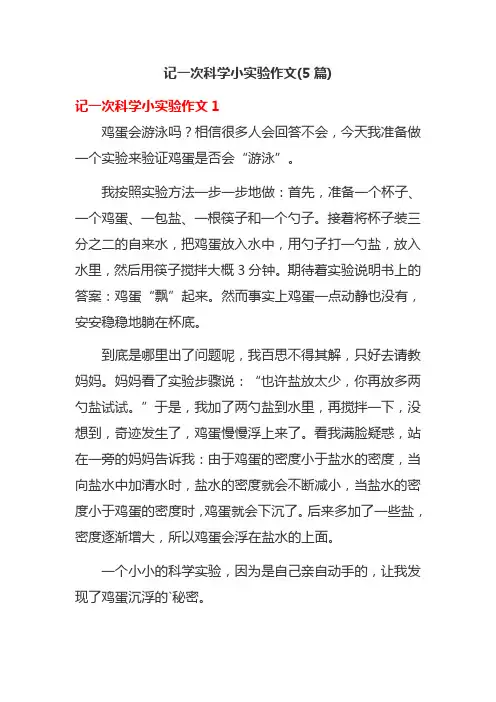 记一次科学小实验作文(5 篇)

记一次科学小实验作文 1

鸡蛋会游泳吗？相信很多人会回答不会，今天我准备做一个实验来验证鸡蛋是否会“游泳”。

我按照实验方法一步一步地做：首先，准备一个杯子、一个鸡蛋、一包盐、一根筷子和一个勺子。接着将杯子装三分之二的自来水，把鸡蛋放入水中，用勺子打一勺盐，放入水里，然后用筷子搅拌大概 3 分钟。期待着实验说明书上的答案：鸡蛋“飘”起来。然而事实上鸡蛋一点动静也没有，安安稳稳地躺在杯底。

到底是哪里出了问题呢，我百思不得其解，只好去请教妈妈。妈妈看了实验步骤说：“也许盐放太少，你再放多两勺盐试试。”于是，我加了两勺盐到水里，再搅拌一下，没想到，奇迹发生了，鸡蛋慢慢浮上来了。看我满脸疑惑，站在一旁的妈妈告诉我：由于鸡蛋的密度小于盐水的密度，当向盐水中加清水时，盐水的密度就会不断减小，当盐水的密度小于鸡蛋的密度时，鸡蛋就会下沉了。后来多加了一些盐，密度逐渐增大，所以鸡蛋会浮在盐水的上面。

一个小小的科学实验，因为是自己亲自动手的，让我发现了鸡蛋沉浮的`秘密。